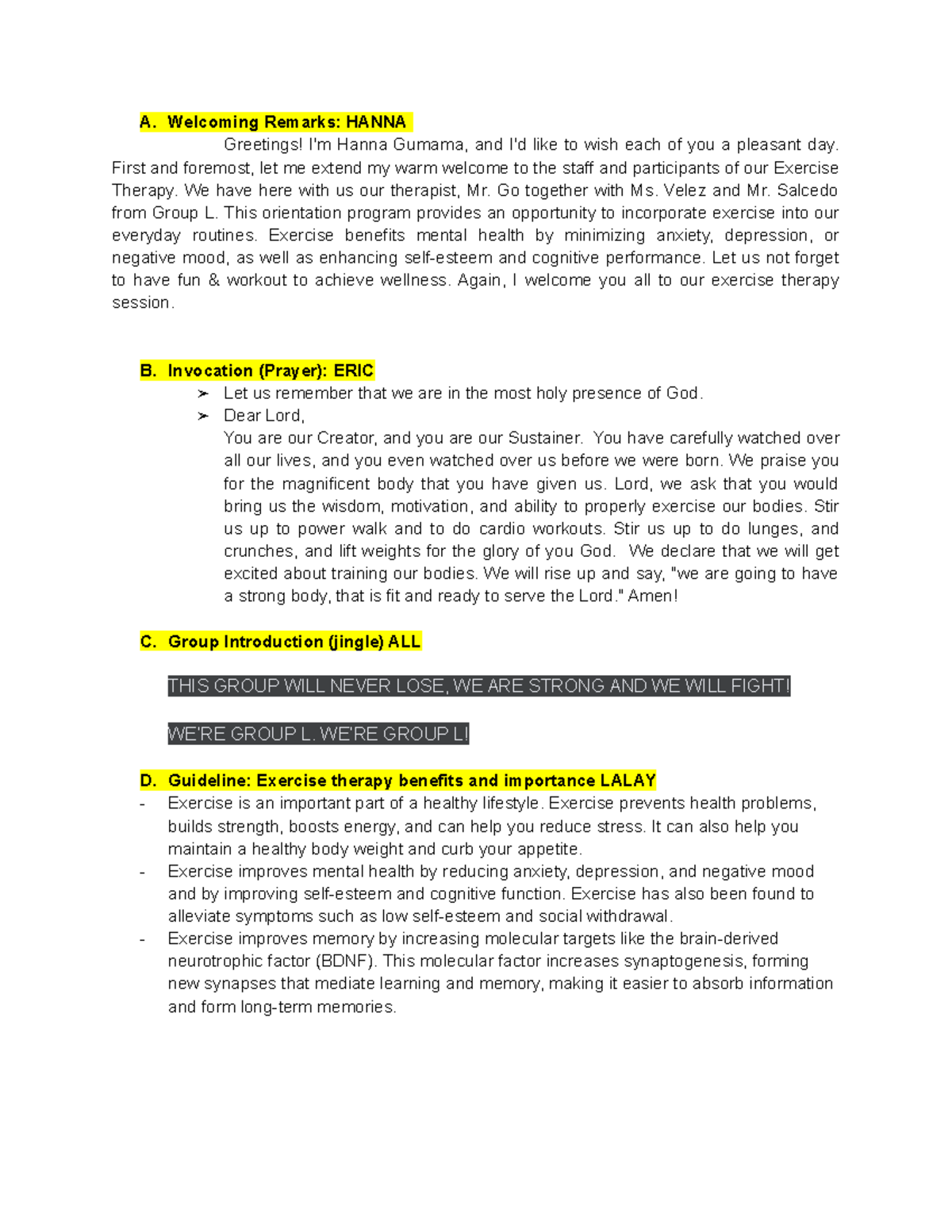 A. Welcoming Remarks: HANNA

Greetings! I'm Hanna Gumama, and I'd like to wish each of you a pleasant day. First and foremost, let me extend my warm welcome to the staff and participants of our Exercise Therapy. We have here with us our therapist, Mr. Go together with Ms. Velez and Mr. Salcedo from Group L. This orientation program provides an opportunity to incorporate exercise into our everyday routines. Exercise benefits mental health by minimizing anxiety, depression, or negative mood, as well as enhancing self-esteem and cognitive performance. Let us not forget to have fun & workout to achieve wellness. Again, I welcome you all to our exercise therapy session.

B. Invocation (Prayer): ERIC

➢ Let us remember that we are in the most holy presence of God.

➢ Dear Lord,
You are our Creator, and you are our Sustainer. You have carefully watched over all our lives, and you even watched over us before we were born. We praise you for the magnificent body that you have given us. Lord, we ask that you would bring us the wisdom, motivation, and ability to properly exercise our bodies. Stir us up to power walk and to do cardio workouts. Stir us up to do lunges, and crunches, and lift weights for the glory of you God. We declare that we will get excited about training our bodies. We will rise up and say, "we are going to have a strong body, that is fit and ready to serve the Lord." Amen!

C. Group Introduction (jingle) ALL

THIS GROUP WILL NEVER LOSE, WE ARE STRONG AND WE WILL FIGHT!

WE'RE GROUP L. WE'RE GROUP L!

D. Guideline: Exercise therapy benefits and importance LALAY

- Exercise is an important part of a healthy lifestyle. Exercise prevents health problems, builds strength, boosts energy, and can help you reduce stress. It can also help you maintain a healthy body weight and curb your appetite.
- Exercise improves mental health by reducing anxiety, depression, and negative mood and by improving self-esteem and cognitive function. Exercise has also been found to alleviate symptoms such as low self-esteem and social withdrawal.
- Exercise improves memory by increasing molecular targets like the brain-derived neurotrophic factor (BDNF). This molecular factor increases synaptogenesis, forming new synapses that mediate learning and memory, making it easier to absorb information and form long-term memories.